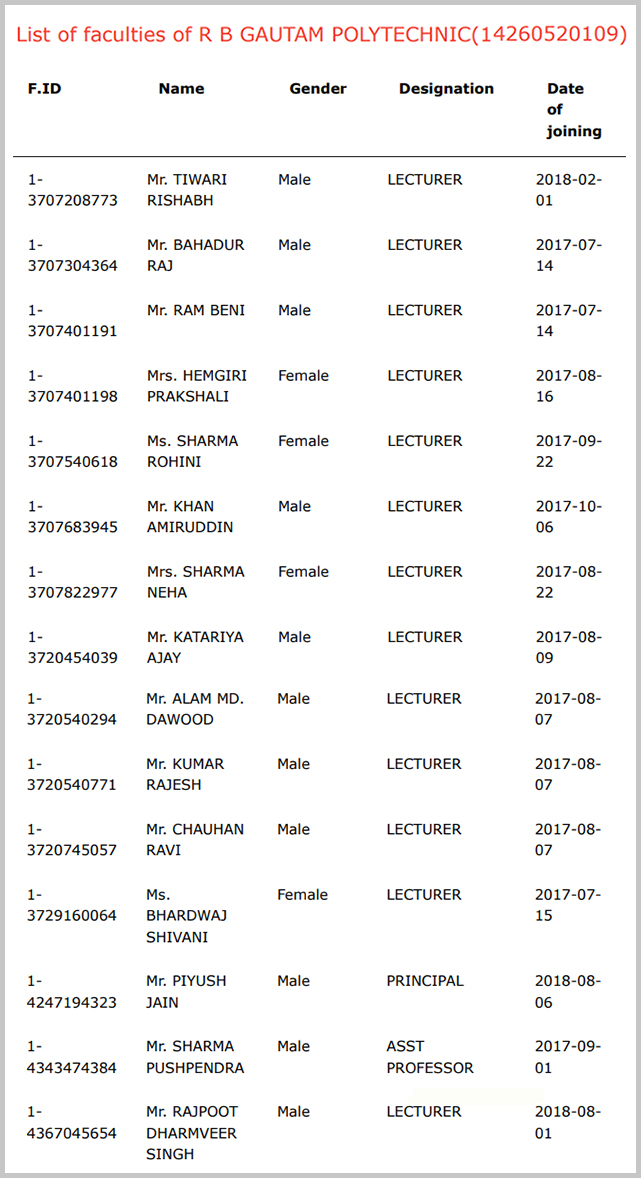 List of faculties of R B GAUTAM POLYTECHNIC(14260520109)

| F.ID | Name | Gender | Designation | Date of joining |
|---|---|---|---|---|
| 1-3707208773 | Mr. TIWARI RISHABH | Male | LECTURER | 2018-02-01 |
| 1-3707304364 | Mr. BAHADUR RAJ | Male | LECTURER | 2017-07-14 |
| 1-3707401191 | Mr. RAM BENI | Male | LECTURER | 2017-07-14 |
| 1-3707401198 | Mrs. HEMGIRI PRAKSHALI | Female | LECTURER | 2017-08-16 |
| 1-3707540618 | Ms. SHARMA ROHINI | Female | LECTURER | 2017-09-22 |
| 1-3707683945 | Mr. KHAN AMIRUDDIN | Male | LECTURER | 2017-10-06 |
| 1-3707822977 | Mrs. SHARMA NEHA | Female | LECTURER | 2017-08-22 |
| 1-3720454039 | Mr. KATARIYA AJAY | Male | LECTURER | 2017-08-09 |
| 1-3720540294 | Mr. ALAM MD. DAWOOD | Male | LECTURER | 2017-08-07 |
| 1-3720540771 | Mr. KUMAR RAJESH | Male | LECTURER | 2017-08-07 |
| 1-3720745057 | Mr. CHAUHAN RAVI | Male | LECTURER | 2017-08-07 |
| 1-3729160064 | Ms. BHARDWAJ SHIVANI | Female | LECTURER | 2017-07-15 |
| 1-4247194323 | Mr. PIYUSH JAIN | Male | PRINCIPAL | 2018-08-06 |
| 1-4343474384 | Mr. SHARMA PUSHPENDRA | Male | ASST PROFESSOR | 2017-09-01 |
| 1-4367045654 | Mr. RAJPOOT DHARMVEER SINGH | Male | LECTURER | 2018-08-01 |